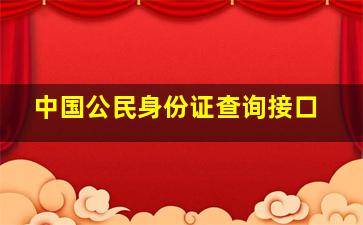 中国公民身份证查询接口